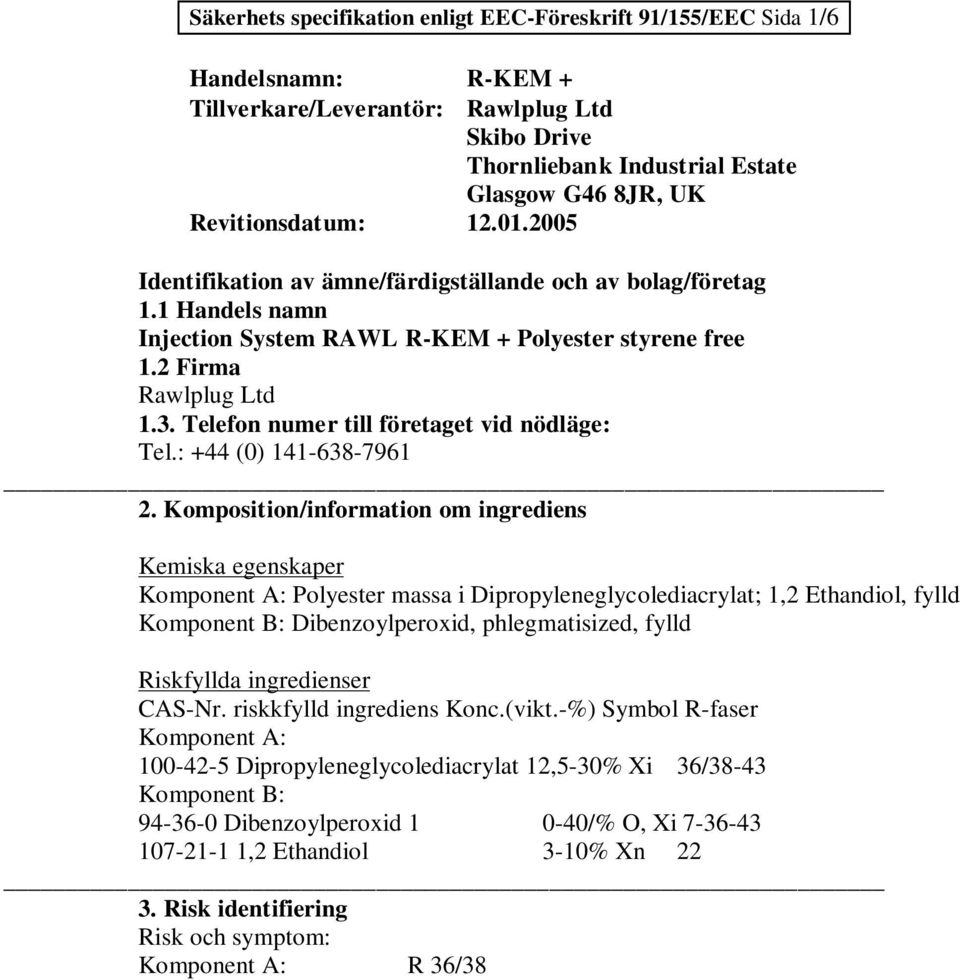 Säkerhets specifikation enligt EEC-Föreskrift 91/155/EEC Sida 1/6

Handelsnamn: R-KEM +
Tillverkare/Leverantör: Rawlplug Ltd
Skibo Drive
Thornliebank Industrial Estate
Glasgow G46 8JR, UK
Revitionsdatum: 12.01.2005

Identifikation av ämne/färdigställande och av bolag/företag
1.1 Handels namn
Injection System RAWL R-KEM + Polyester styrene free
1.2 Firma
Rawlplug Ltd
1.3. Telefon numer till företaget vid nödläge:
Tel.: +44 (0) 141-638-7961

2. Komposition/information om ingrediens

Kemiska egenskaper
Komponent A: Polyester massa i Dipropyleneglycolediacrylat; 1,2 Ethandiol, fylld
Komponent B: Dibenzoylperoxid, phlegmatisized, fylld

Riskfyllda ingredienser
CAS-Nr. riskkfylld ingrediens Konc.(vikt.-%) Symbol R-faser
Komponent A:
100-42-5 Dipropyleneglycolediacrylat 12,5-30% Xi 36/38-43
Komponent B:
94-36-0 Dibenzoylperoxid 1 0-40/% O, Xi 7-36-43
107-21-1 1,2 Ethandiol 3-10% Xn 22

3. Risk identifiering
Risk och symptom:
Komponent A: R 36/38